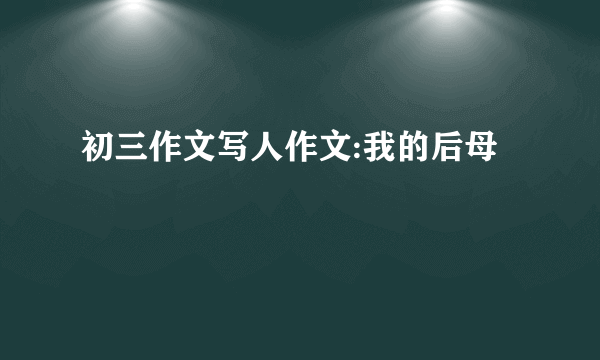 初三作文写人作文:我的后母